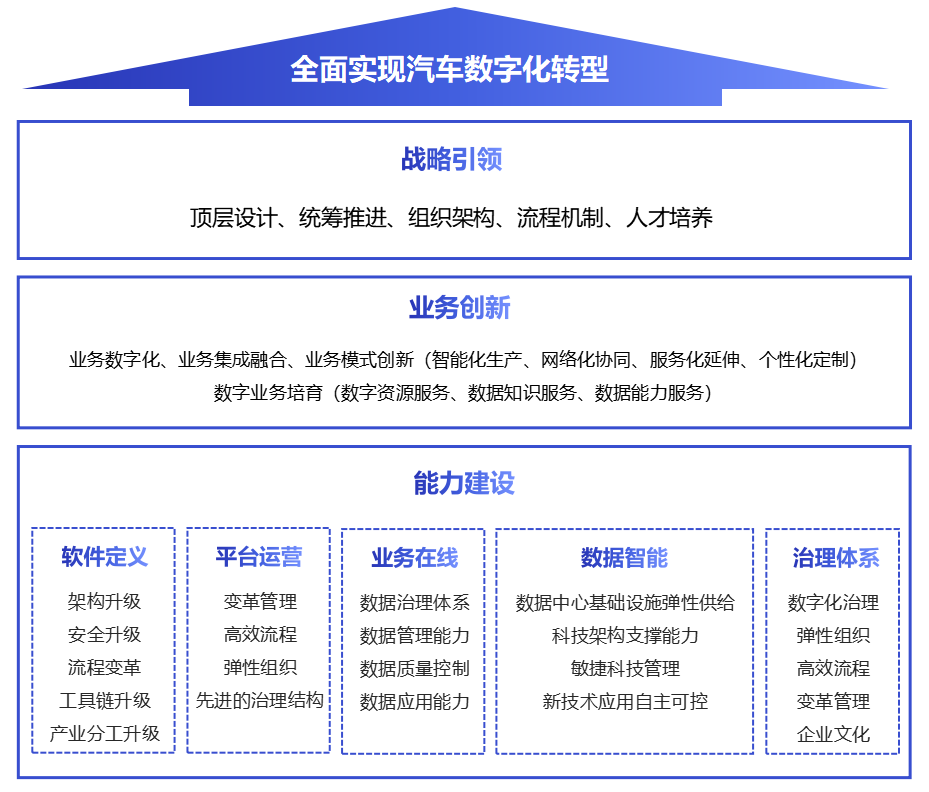 全面实现汽车数字化转型

战略引领

顶层设计、统筹推进、组织架构、流程机制、人才培养

业务创新

业务数字化、业务集成融合、业务模式创新（智能化生产、网络化协同、服务化延伸、个性化定制）
数字业务培育（数字资源服务、数据知识服务、数据能力服务）

能力建设

软件定义
架构升级
安全升级
流程变革
工具链升级
产业分工升级

平台运营
变革管理
高效流程
弹性组织
先进的治理结构

业务在线
数据治理体系
数据管理能力
数据质量控制
数据应用能力

数据智能
数据中心基础设施弹性供给
科技架构支撑能力
敏捷科技管理
新技术应用自主可控

治理体系
数字化治理
弹性组织
高效流程
变革管理
企业文化